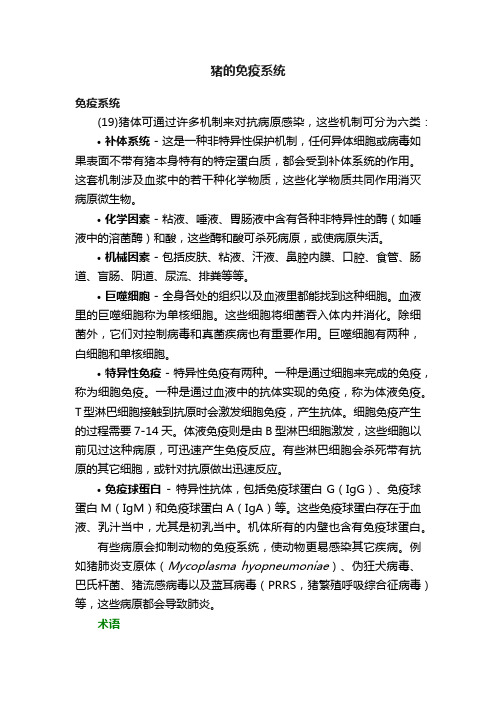 猪的免疫系统

免疫系统

(19)猪体可通过许多机制来对抗病原感染，这些机制可分为六类：

• 补体系统 - 这是一种非特异性保护机制，任何异体细胞或病毒如果表面不带有猪本身特有的特定蛋白质，都会受到补体系统的作用。这套机制涉及血浆中的若干种化学物质，这些化学物质共同作用消灭病原微生物。

• 化学因素 - 粘液、唾液、胃肠液中含有各种非特异性的酶（如唾液中的溶菌酶）和酸，这些酶和酸可杀死病原，或使病原失活。

• 机械因素 - 包括皮肤、粘液、汗液、鼻腔内膜、口腔、食管、肠道、盲肠、阴道、尿流、排粪等等。

• 巨噬细胞 - 全身各处的组织以及血液里都能找到这种细胞。血液里的巨噬细胞称为单核细胞。这些细胞将细菌吞入体内并消化。除细菌外，它们对控制病毒和真菌疾病也有重要作用。巨噬细胞有两种，白细胞和单核细胞。

• 特异性免疫 - 特异性免疫有两种。一种是通过细胞来完成的免疫，称为细胞免疫。一种是通过血液中的抗体实现的免疫，称为体液免疫。T 型淋巴细胞接触到抗原时会激发细胞免疫，产生抗体。细胞免疫产生的过程需要 7-14 天。体液免疫则是由 B 型淋巴细胞激发，这些细胞以前见过这种病原，可迅速产生免疫反应。有些淋巴细胞会杀死带有抗原的其它细胞，或针对抗原做出迅速反应。

• 免疫球蛋白 - 特异性抗体，包括免疫球蛋白 G（IgG）、免疫球蛋白 M（IgM）和免疫球蛋白 A（IgA）等。这些免疫球蛋白存在于血液、乳汁当中，尤其是初乳当中。机体所有的内壁也含有免疫球蛋白。

有些病原会抑制动物的免疫系统，使动物更易感染其它疾病。例如猪肺炎支原体（Mycoplasma hyopneumoniae）、伪狂犬病毒、巴氏杆菌、猪流感病毒以及蓝耳病毒（PRRS，猪繁殖呼吸综合征病毒）等，这些病原都会导致肺炎。

术语